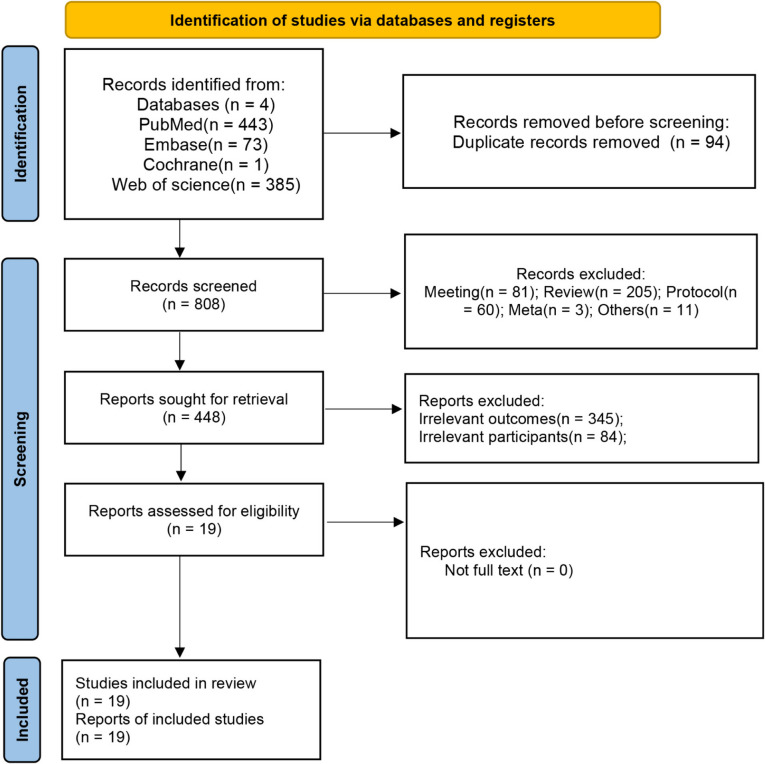 Identification of studies via databases and registers

Identification

Records identified from:
Databases (n = 4)
PubMed(n = 443)
Embase(n = 73)
Cochrane(n = 1)
Web of science(n = 385)

Records removed before screening:
Duplicate records removed (n = 94)

Screening

Records screened
(n = 808)

Records excluded:
Meeting(n = 81); Review(n = 205); Protocol(n = 60); Meta(n = 3); Others(n = 11)

Reports sought for retrieval
(n = 448)

Reports excluded:
Irrelevant outcomes(n = 345);
Irrelevant participants(n = 84);

Reports assessed for eligibility
(n = 19)

Reports excluded:
Not full text (n = 0)

Included

Studies included in review
(n = 19)
Reports of included studies
(n = 19)